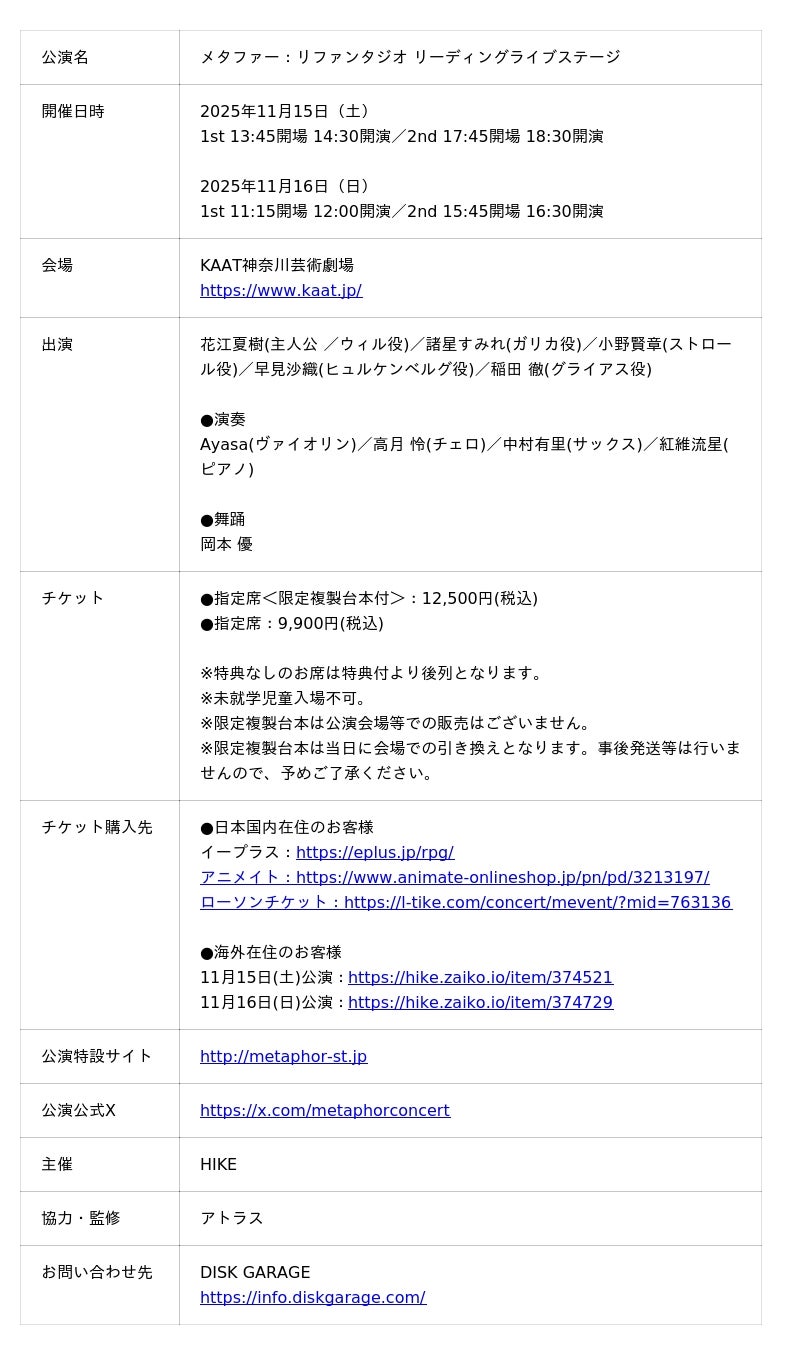 | 公演名 | メタファー：リファンタジオ リーディングライブステージ |
|---|---|
| 開催日時 | 2025年11月15日（土）<br>1st 13:45開場 14:30開演／2nd 17:45開場 18:30開演<br><br>2025年11月16日（日）<br>1st 11:15開場 12:00開演／2nd 15:45開場 16:30開演 |
| 会場 | KAAT神奈川芸術劇場<br>https://www.kaat.jp/ |
| 出演 | 花江夏樹(主人公 ／ウィル役)／諸星すみれ(ガリカ役)／小野賢章(ストロール役)／早見沙織(ヒュルケンベルグ役)／稲田 徹(グライアス役)<br><br>●演奏<br>Ayasa(ヴァイオリン)／高月 怜(チェロ)／中村有里(サックス)／紅維流星(ピアノ)<br><br>●舞踊<br>岡本 優 |
| チケット | ●指定席＜限定複製台本付＞：12,500円(税込)<br>●指定席：9,900円(税込)<br><br>※特典なしのお席は特典付より後列となります。<br>※未就学児童入場不可。<br>※限定複製台本は公演会場等での販売はございません。<br>※限定複製台本は当日に会場での引き換えとなります。事後発送等は行いませんので、予めご了承ください。 |
| チケット購入先 | ●日本国内在住のお客様<br>イープラス：https://eplus.jp/rpg/<br>アニメイト：https://www.animate-onlineshop.jp/pn/pd/3213197/<br>ローソンチケット：https://l-tike.com/concert/mevent/?mid=763136<br><br>●海外在住のお客様<br>11月15日(土)公演：https://hike.zaiko.io/item/374521<br>11月16日(日)公演：https://hike.zaiko.io/item/374729 |
| 公演特設サイト | http://metaphor-st.jp |
| 公演公式X | https://x.com/metaphorconcert |
| 主催 | HIKE |
| 協力・監修 | アトラス |
| お問い合わせ先 | DISK GARAGE<br>https://info.diskgarage.com/ |